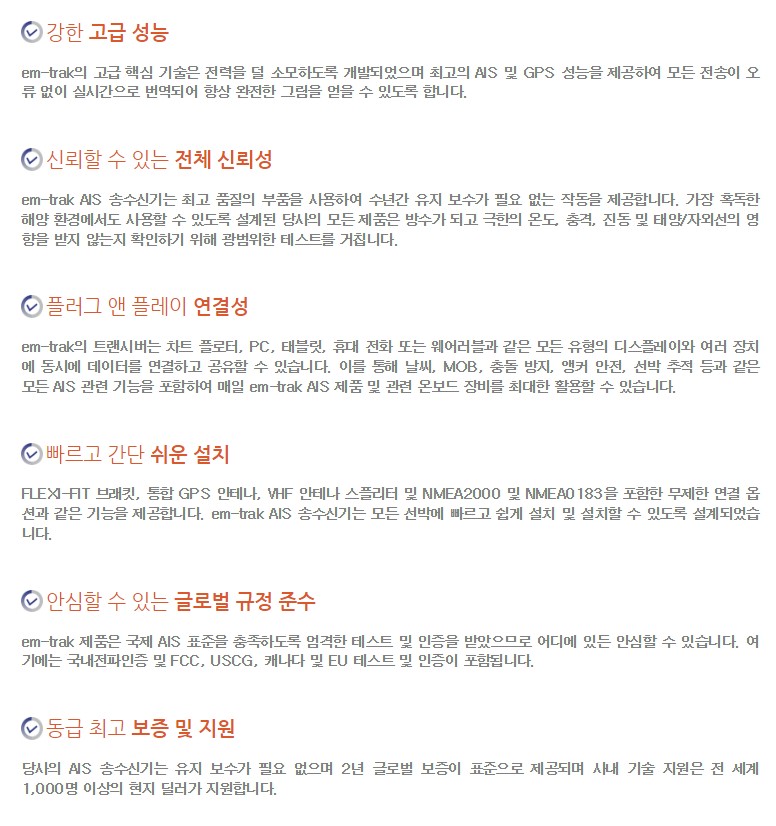 강한 고급 성능

em-trak의 고급 핵심 기술은 전력을 덜 소모하도록 개발되었으며 최고의 AIS 및 GPS 성능을 제공하여 모든 전송이 오류 없이 실시간으로 번역되어 항상 완전한 그림을 얻을 수 있도록 합니다.

신뢰할 수 있는 전체 신뢰성

em-trak AIS 송수신기는 최고 품질의 부품을 사용하여 수년간 유지 보수가 필요 없는 작동을 제공합니다. 가장 혹독한 해양 환경에서도 사용할 수 있도록 설계된 당사의 모든 제품은 방수가 되고 극한의 온도, 충격, 진동 및 태양/자외선의 영향을 받지 않는지 확인하기 위해 광범위한 테스트를 거칩니다.

플러그 앤 플레이 연결성

em-trak의 트랜시버는 차트 플로터, PC, 태블릿, 휴대 전화 또는 웨어러블과 같은 모든 유형의 디스플레이와 여러 장치에 동시에 데이터를 연결하고 공유할 수 있습니다. 이를 통해 날씨, MOB, 충돌 방지, 앵커 안전, 선박 추적 등과 같은 모든 AIS 관련 기능을 포함하여 매일 em-trak AIS 제품 및 관련 온보드 장비를 최대한 활용할 수 있습니다.

빠르고 간단 쉬운 설치

FLEXI-FIT 브래킷, 통합 GPS 안테나, VHF 안테나 스플리터 및 NMEA2000 및 NMEA0183을 포함한 무제한 연결 옵션과 같은 기능을 제공합니다. em-trak AIS 송수신기는 모든 선박에 빠르고 쉽게 설치 및 설치할 수 있도록 설계되었습니다.

안심할 수 있는 글로벌 규정 준수

em-trak 제품은 국제 AIS 표준을 충족하도록 엄격한 테스트 및 인증을 받았으므로 어디에 있든 안심할 수 있습니다. 여기에는 국내전파인증 및 FCC, USCG, 캐나다 및 EU 테스트 및 인증이 포함됩니다.

동급 최고 보증 및 지원

당사의 AIS 송수신기는 유지 보수가 필요 없으며 2년 글로벌 보증이 표준으로 제공되며 사내 기술 지원은 전 세계 1,000명 이상의 현지 딜러가 지원합니다.